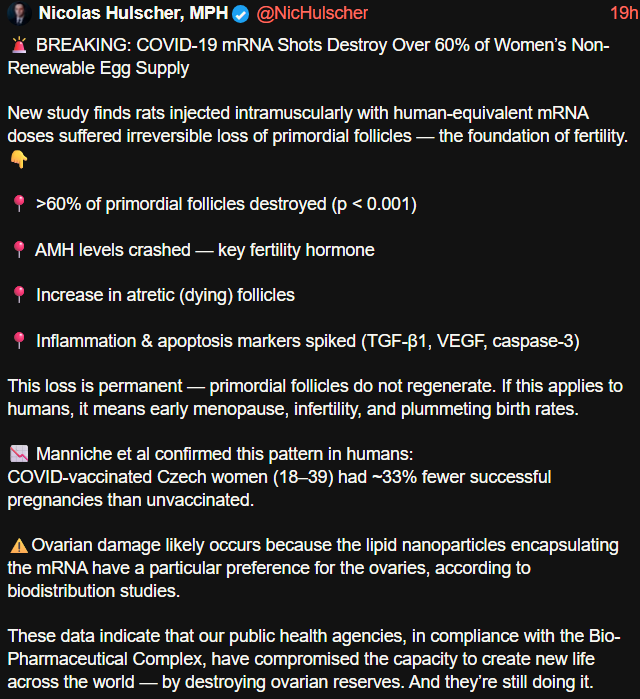 Nicolas Hulscher, MPH @NicHulscher 19h

🚨 BREAKING: COVID-19 mRNA Shots Destroy Over 60% of Women's Non-Renewable Egg Supply

New study finds rats injected intramuscularly with human-equivalent mRNA doses suffered irreversible loss of primordial follicles — the foundation of fertility. 👇

📍 >60% of primordial follicles destroyed (p < 0.001)

📍 AMH levels crashed — key fertility hormone

📍 Increase in atretic (dying) follicles

📍 Inflammation & apoptosis markers spiked (TGF-β1, VEGF, caspase-3)

This loss is permanent — primordial follicles do not regenerate. If this applies to humans, it means early menopause, infertility, and plummeting birth rates.

📉 Manniche et al confirmed this pattern in humans:
COVID-vaccinated Czech women (18–39) had ~33% fewer successful pregnancies than unvaccinated.

⚠️ Ovarian damage likely occurs because the lipid nanoparticles encapsulating the mRNA have a particular preference for the ovaries, according to biodistribution studies.

These data indicate that our public health agencies, in compliance with the Bio-Pharmaceutical Complex, have compromised the capacity to create new life across the world — by destroying ovarian reserves. And they're still doing it.